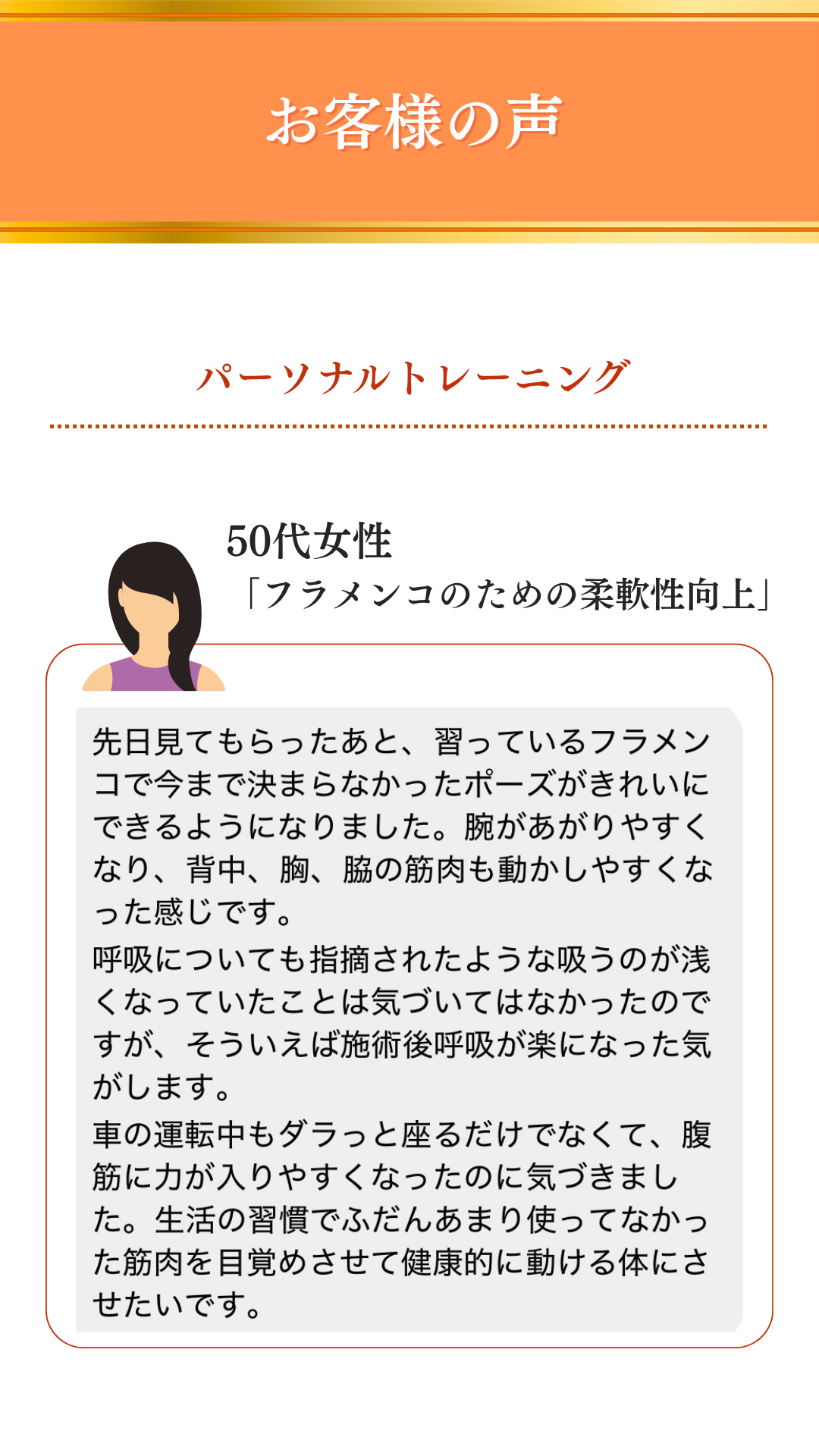 お客様の声

パーソナルトレーニング

50代女性
「フラメンコのための柔軟性向上」

先日見てもらったあと、習っているフラメンコで今まで決まらなかったポーズがきれいにできるようになりました。腕があがりやすくなり、背中、胸、脇の筋肉も動かしやすくなった感じです。

呼吸についても指摘されたような吸うのが浅くなっていたことは気づいてはなかったのですが、そういえば施術後呼吸が楽になった気がします。

車の運転中もダラっと座るだけでなくて、腹筋に力が入りやすくなったのに気づきました。生活の習慣でふだんあまり使ってなかった筋肉を目覚めさせて健康的に動ける体にさせたいです。